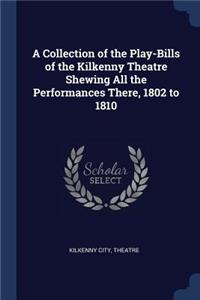 A Collection of the Play-Bills of the Kilkenny Theatre Shewing All the Performances There, 1802 to 1810

Scholar
SELECT

KILKENNY CITY, THEATRE